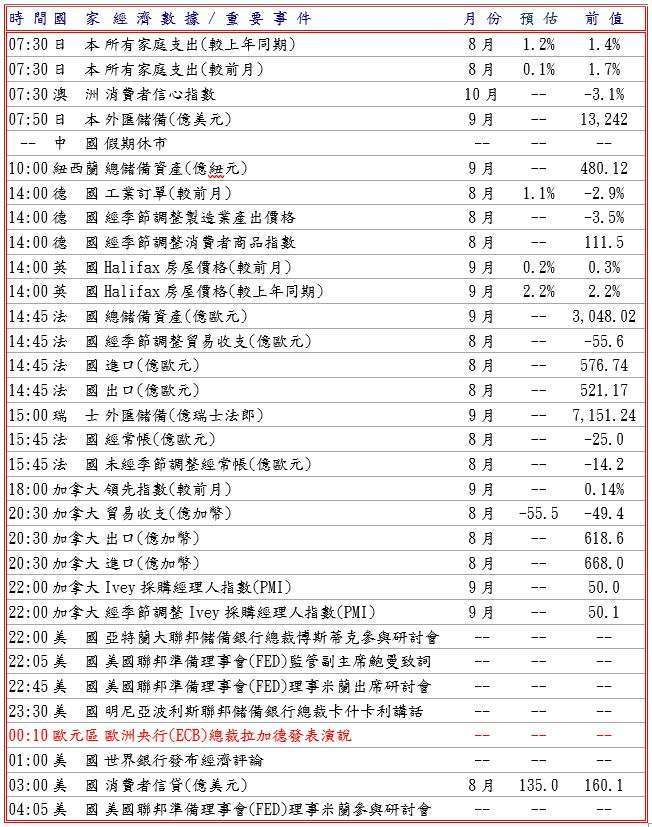 | 時間 | 國家 | 經濟數據/重要事件 | 月份 | 預估 | 前值 |
|---|---|---|---|---|---|
| 07:30 | 日本 | 所有家庭支出(較上年同期) | 8月 | 1.2% | 1.4% |
| 07:30 | 日本 | 所有家庭支出(較前月) | 8月 | 0.1% | 1.7% |
| 07:30 | 澳洲 | 消費者信心指數 | 10月 | -- | -3.1% |
| 07:50 | 日本 | 外匯儲備(億美元) | 9月 | -- | 13,242 |
| -- | 中國 | 假期休市 | -- | -- | -- |
| 10:00 | 紐西蘭 | 總儲備資產(億紐元) | 9月 | -- | 480.12 |
| 14:00 | 德國 | 工業訂單(較前月) | 8月 | 1.1% | -2.9% |
| 14:00 | 德國 | 經季節調整製造業產出價格 | 8月 | -- | -3.5% |
| 14:00 | 德國 | 經季節調整消費者商品指數 | 8月 | -- | 111.5 |
| 14:00 | 英國 | Halifax房屋價格(較前月) | 9月 | 0.2% | 0.3% |
| 14:00 | 英國 | Halifax房屋價格(較上年同期) | 9月 | 2.2% | 2.2% |
| 14:45 | 法國 | 總儲備資產(億歐元) | 9月 | -- | 3,048.02 |
| 14:45 | 法國 | 經季節調整貿易收支(億歐元) | 8月 | -- | -55.6 |
| 14:45 | 法國 | 進口(億歐元) | 8月 | -- | 576.74 |
| 14:45 | 法國 | 出口(億歐元) | 8月 | -- | 521.17 |
| 15:00 | 瑞士 | 外匯儲備(億瑞士法郎) | 9月 | -- | 7,151.24 |
| 15:45 | 法國 | 經常帳(億歐元) | 8月 | -- | -25.0 |
| 15:45 | 法國 | 未經季節調整經常帳(億歐元) | 8月 | -- | -14.2 |
| 18:00 | 加拿大 | 領先指數(較前月) | 9月 | -- | 0.14% |
| 20:30 | 加拿大 | 貿易收支(億加幣) | 8月 | -55.5 | -49.4 |
| 20:30 | 加拿大 | 出口(億加幣) | 8月 | -- | 618.6 |
| 20:30 | 加拿大 | 進口(億加幣) | 8月 | -- | 668.0 |
| 22:00 | 加拿大 | Ivey採購經理人指數(PMI) | 9月 | -- | 50.0 |
| 22:00 | 加拿大 | 經季節調整Ivey採購經理人指數(PMI) | 9月 | -- | 50.1 |
| 22:00 | 美國 | 亞特蘭大聯邦儲備銀行總裁博斯蒂克參與研討會 | -- | -- | -- |
| 22:05 | 美國 | 美國聯邦準備理事會(FED)監管副主席鮑曼致詞 | -- | -- | -- |
| 22:45 | 美國 | 美國聯邦準備理事會(FED)理事米蘭出席研討會 | -- | -- | -- |
| 23:30 | 美國 | 明尼亞波利斯聯邦儲備銀行總裁卡什卡利講話 | -- | -- | -- |
| 00:10 | 歐元區 | 歐洲央行(ECB)總裁拉加德發表演說 | -- | -- | -- |
| 01:00 | 美國 | 世界銀行發布經濟評論 | -- | -- | -- |
| 03:00 | 美國 | 消費者信貸(億美元) | 8月 | 135.0 | 160.1 |
| 04:05 | 美國 | 美國聯邦準備理事會(FED)理事米蘭參與研討會 | -- | -- | -- |